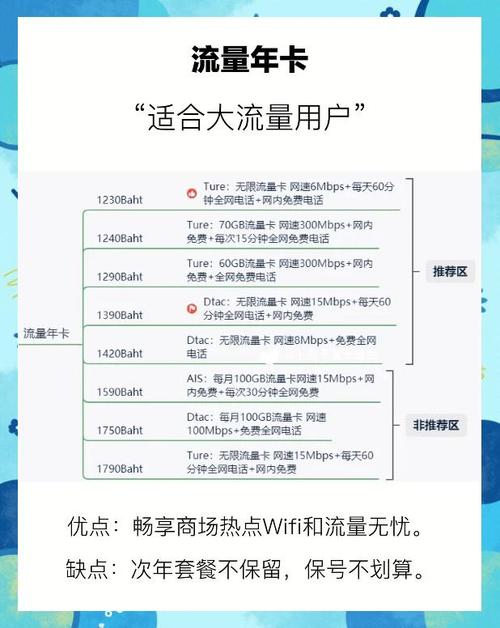 流量年卡

“适合大流量用户”

流量年卡

1230Baht
Ture：无限流量卡 网速6Mbps+每天60分钟全网电话+网内免费电话

1240Baht
Ture：70GB流量卡 网速300Mbps+网内免费+每次15分钟全网免费电话

1290Baht
Ture：60GB流量卡 网速300Mbps+网内免费+全网免费电话

1390Baht
Dtac：无限流量卡 网速15Mbps+每天60分钟全网电话+网内免费

1420Baht
Dtac：无限流量卡 网速8Mbps+免费全网电话

推荐区

1590Baht
AIS：每月100GB流量卡网速15Mbps+网内免费+每次30分钟全网免费

1750Baht
Dtac：每月100GB流量卡 网速100Mbps+免费全网电话

1790Baht
Ture：无限流量卡 网速15Mbps+每天60分钟全网电话+网内免费

非推荐区

优点：畅享商场热点Wifi和流量无忧。

缺点：次年套餐不保留，保号不划算。